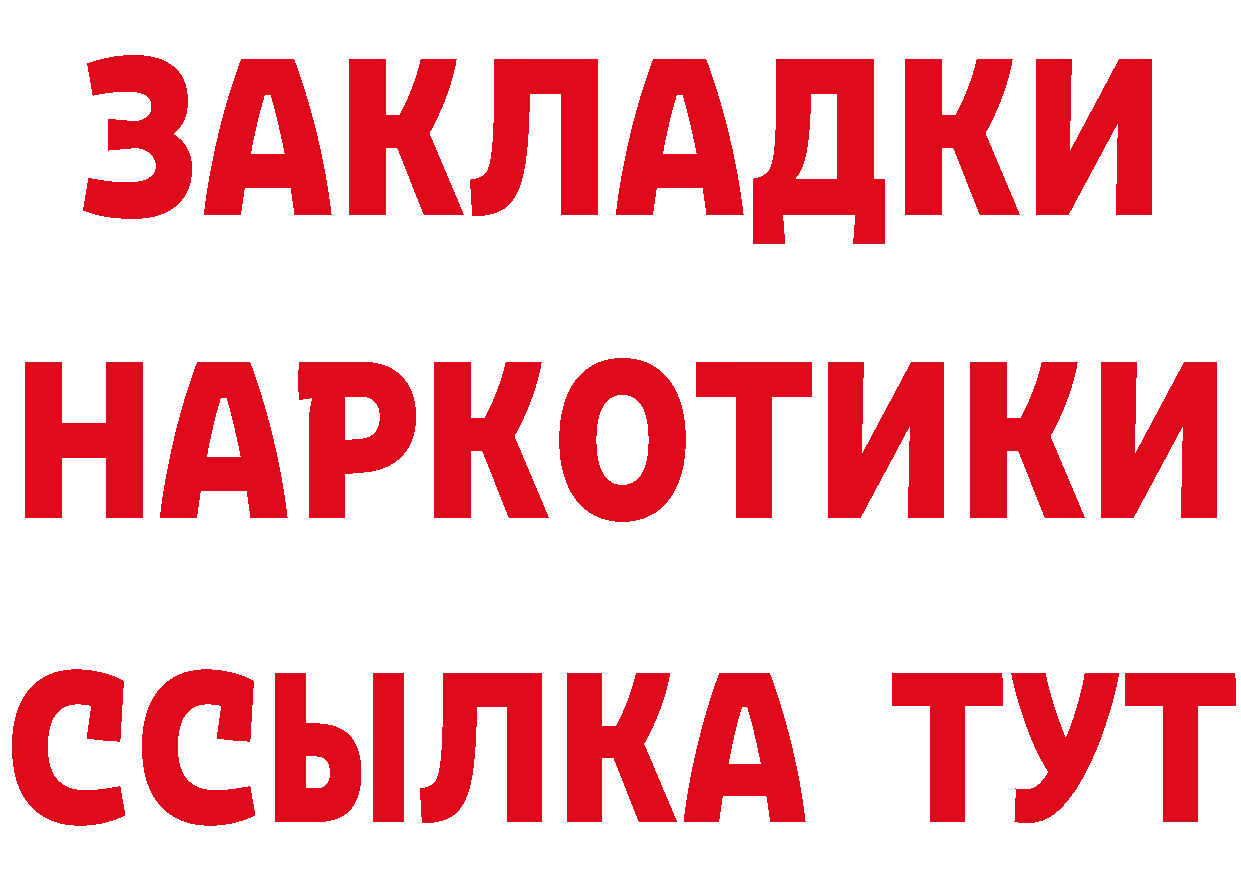 ЗАКЛАДКИ НАРКОТИКИ ССЫЛКА ТУТ